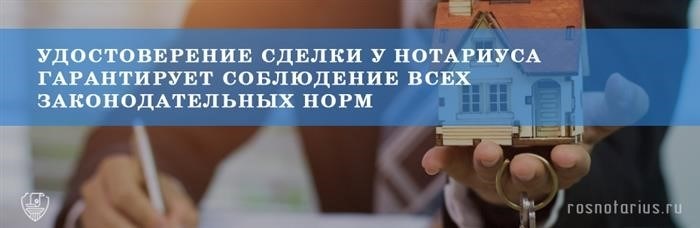 УДОСТОВЕРЕНИЕ СДЕЛКИ У НОТАРИУСА ГАРАНТИРУЕТ СОБЛЮДЕНИЕ ВСЕХ ЗАКОНОДАТЕЛЬНЫХ НОРМ

rosnotarius.ru